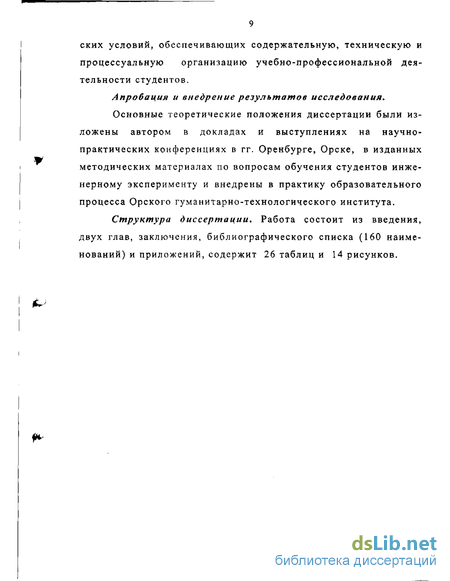 9

ских условий, обеспечивающих содержательную, техническую и процессуальную организацию учебно-профессиональной деятельности студентов.

Апробация и внедрение результатов исследования.

Основные теоретические положения диссертации были изложены автором в докладах и выступлениях на научно-практических конференциях в гг. Оренбурге, Орске, в изданных методических материалах по вопросам обучения студентов инженерному эксперименту и внедрены в практику образовательного процесса Орского гуманитарно-технологического института.

Структура диссертации. Работа состоит из введения, двух глав, заключения, библиографического списка (160 наименований) и приложений, содержит 26 таблиц и 14 рисунков.

dsLib.net
библиотека диссертаций